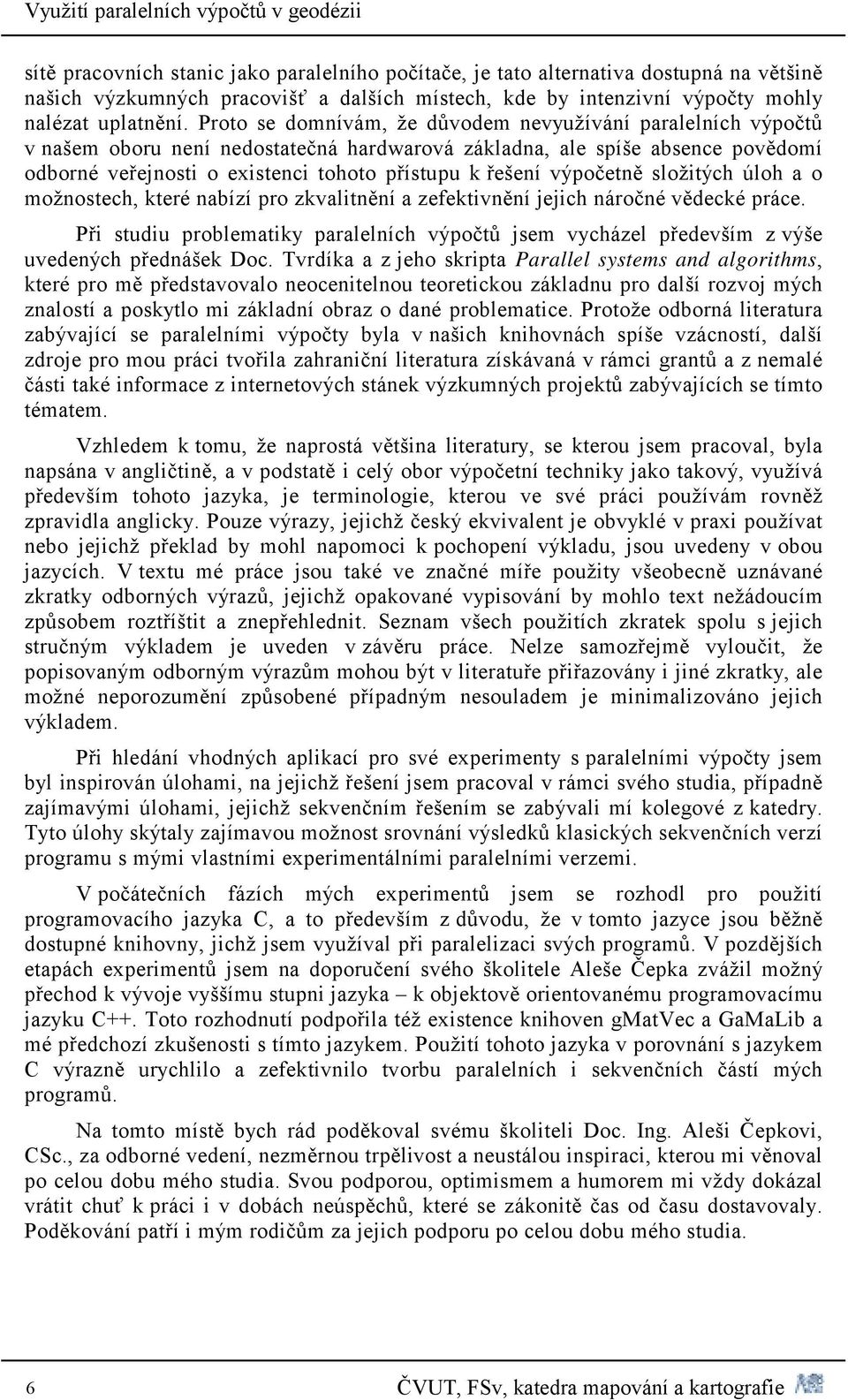 Využití paralelních výpočtů v geodézii

sítě pracovních stanic jako paralelního počítače, je tato alternativa dostupná na většině našich výzkumných pracovišť a dalších místech, kde by intenzivní výpočty mohly nalézat uplatnění. Proto se domnívám, že důvodem nevyužívání paralelních výpočtů v našem oboru není nedostatečná hardwarová základna, ale spíše absence povědomí odborné veřejnosti o existenci tohoto přístupu k řešení výpočetně složitých úloh a o možnostech, které nabízí pro zkvalitnění a zefektivnění jejich náročné vědecké práce.

Při studiu problematiky paralelních výpočtů jsem vycházel především z výše uvedených přednášek Doc. Tvrdíka a z jeho skripta Parallel systems and algorithms, které pro mě představovalo neocenitelnou teoretickou základnu pro další rozvoj mých znalostí a poskytlo mi základní obraz o dané problematice. Protože odborná literatura zabývající se paralelními výpočty byla v našich knihovnách spíše vzácností, další zdroje pro mou práci tvořila zahraniční literatura získávaná v rámci grantů a z nemalé části také informace z internetových stánek výzkumných projektů zabývajících se tímto tématem.

Vzhledem k tomu, že naprostá většina literatury, se kterou jsem pracoval, byla napsána v angličtině, a v podstatě i celý obor výpočetní techniky jako takový, využívá především tohoto jazyka, je terminologie, kterou ve své práci používám rovněž zpravidla anglicky. Pouze výrazy, jejichž český ekvivalent je obvyklé v praxi používat nebo jejichž překlad by mohl napomoci k pochopení výkladu, jsou uvedeny v obou jazycích. V textu mé práce jsou také ve značné míře použity všeobecně uznávané zkratky odborných výrazů, jejichž opakované vypisování by mohlo text nežádoucím způsobem roztříštit a znepřehlednit. Seznam všech použitích zkratek spolu s jejich stručným výkladem je uveden v závěru práce. Nelze samozřejmě vyloučit, že popisovaným odborným výrazům mohou být v literatuře přiřazovány i jiné zkratky, ale možné neporozumění způsobené případným nesouladem je minimalizováno jejich výkladem.

Při hledání vhodných aplikací pro své experimenty s paralelními výpočty jsem byl inspirován úlohami, na jejichž řešení jsem pracoval v rámci svého studia, případně zajímavými úlohami, jejichž sekvenčním řešením se zabývali mí kolegové z katedry. Tyto úlohy skýtaly zajímavou možnost srovnání výsledků klasických sekvenčních verzí programu s mými vlastními experimentálními paralelními verzemi.

V počátečních fázích mých experimentů jsem se rozhodl pro použití programovacího jazyka C, a to především z důvodu, že v tomto jazyce jsou běžně dostupné knihovny, jichž jsem využíval při paralelizaci svých programů. V pozdějších etapách experimentů jsem na doporučení svého školitele Aleše Čepka zvážil možný přechod k vývoje vyššímu stupni jazyka – k objektově orientovanému programovacímu jazyku C++. Toto rozhodnutí podpořila též existence knihoven gMatVec a GaMaLib a mé předchozí zkušenosti s tímto jazykem. Použití tohoto jazyka v porovnání s jazykem C výrazně urychlilo a zefektivnilo tvorbu paralelních i sekvenčních částí mých programů.

Na tomto místě bych rád poděkoval svému školiteli Doc. Ing. Aleši Čepkovi, CSc., za odborné vedení, nezměrnou trpělivost a neustálou inspiraci, kterou mi věnoval po celou dobu mého studia. Svou podporou, optimismem a humorem mi vždy dokázal vrátit chuť k práci i v dobách neúspěchů, které se zákonitě čas od času dostavovaly. Poděkování patří i mým rodičům za jejich podporu po celou dobu mého studia.

6 ČVUT, FSv, katedra mapování a kartografie